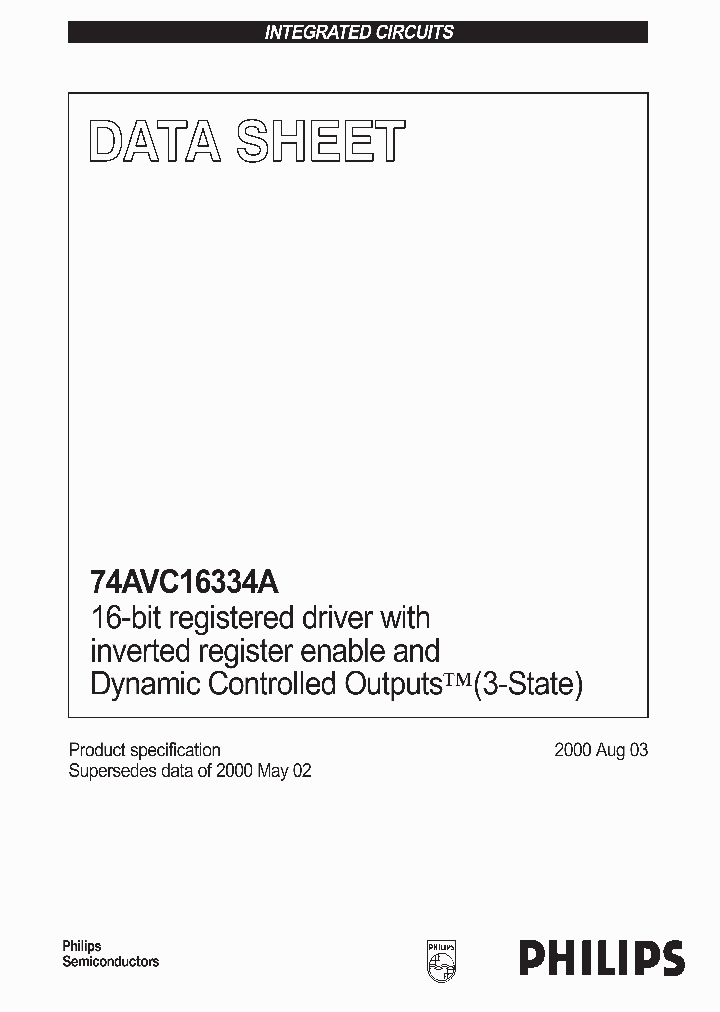 INTEGRATED CIRCUITS

DATA SHEET

74AVC16334A
16-bit registered driver with inverted register enable and Dynamic Controlled Outputs™(3-State)

Product specification
Supersedes data of 2000 May 02

2000 Aug 03

Philips Semiconductors

PHILIPS

PHILIPS